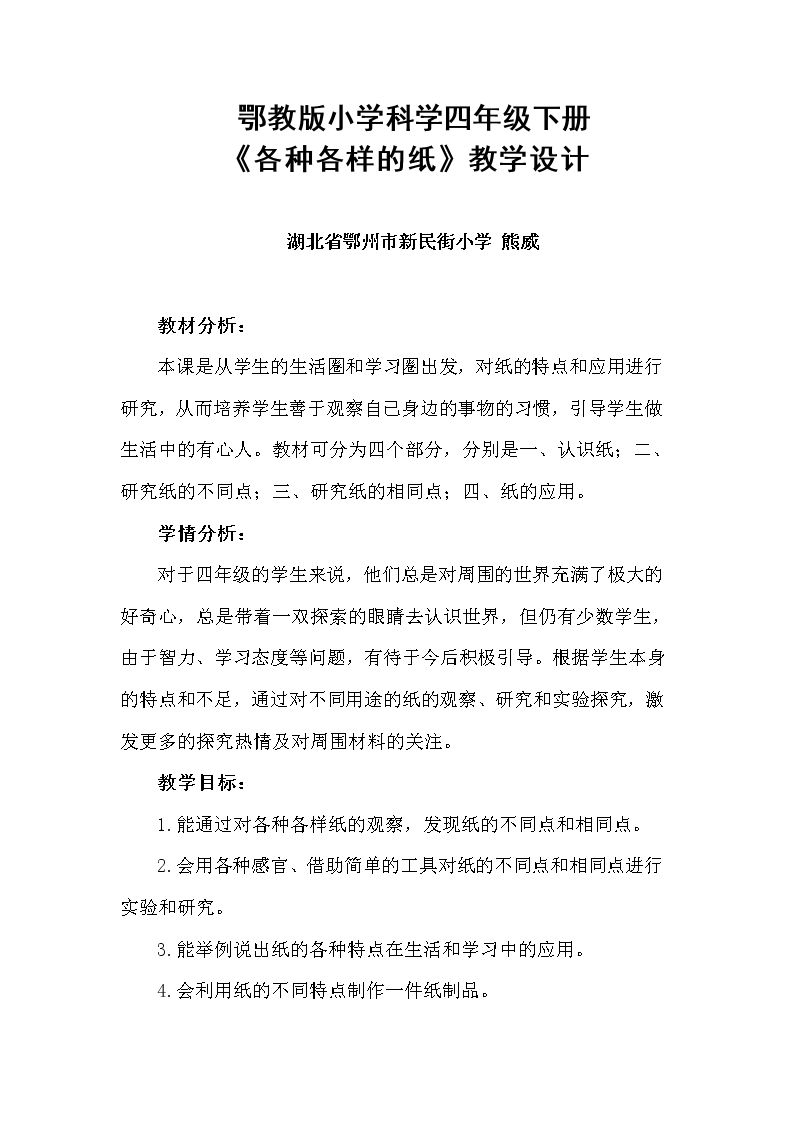 鄂教版小学科学四年级下册
《各种各样的纸》教学设计

湖北省鄂州市新民街小学 熊威

教材分析：

本课是从学生的生活圈和学习圈出发，对纸的特点和应用进行研究，从而培养学生善于观察自己身边的事物的习惯，引导学生做生活中的有心人。教材可分为四个部分，分别是一、认识纸；二、研究纸的不同点；三、研究纸的相同点；四、纸的应用。

学情分析：

对于四年级的学生来说，他们总是对周围的世界充满了极大的好奇心，总是带着一双探索的眼睛去认识世界，但仍有少数学生，由于智力、学习态度等问题，有待于今后积极引导。根据学生本身的特点和不足，通过对不同用途的纸的观察、研究和实验探究，激发更多的探究热情及对周围材料的关注。

教学目标：

1.能通过对各种各样纸的观察，发现纸的不同点和相同点。

2.会用各种感官、借助简单的工具对纸的不同点和相同点进行实验和研究。

3.能举例说出纸的各种特点在生活和学习中的应用。

4.会利用纸的不同特点制作一件纸制品。